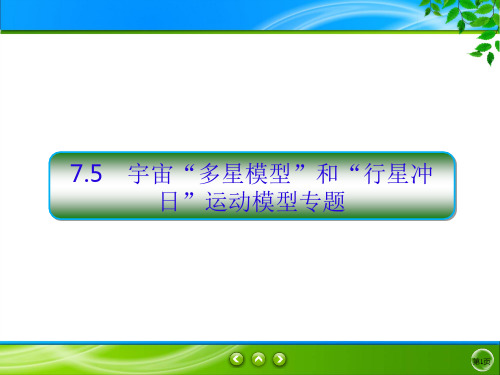 7.5　宇宙“多星模型”和“行星冲日”运动模型专题

第1页